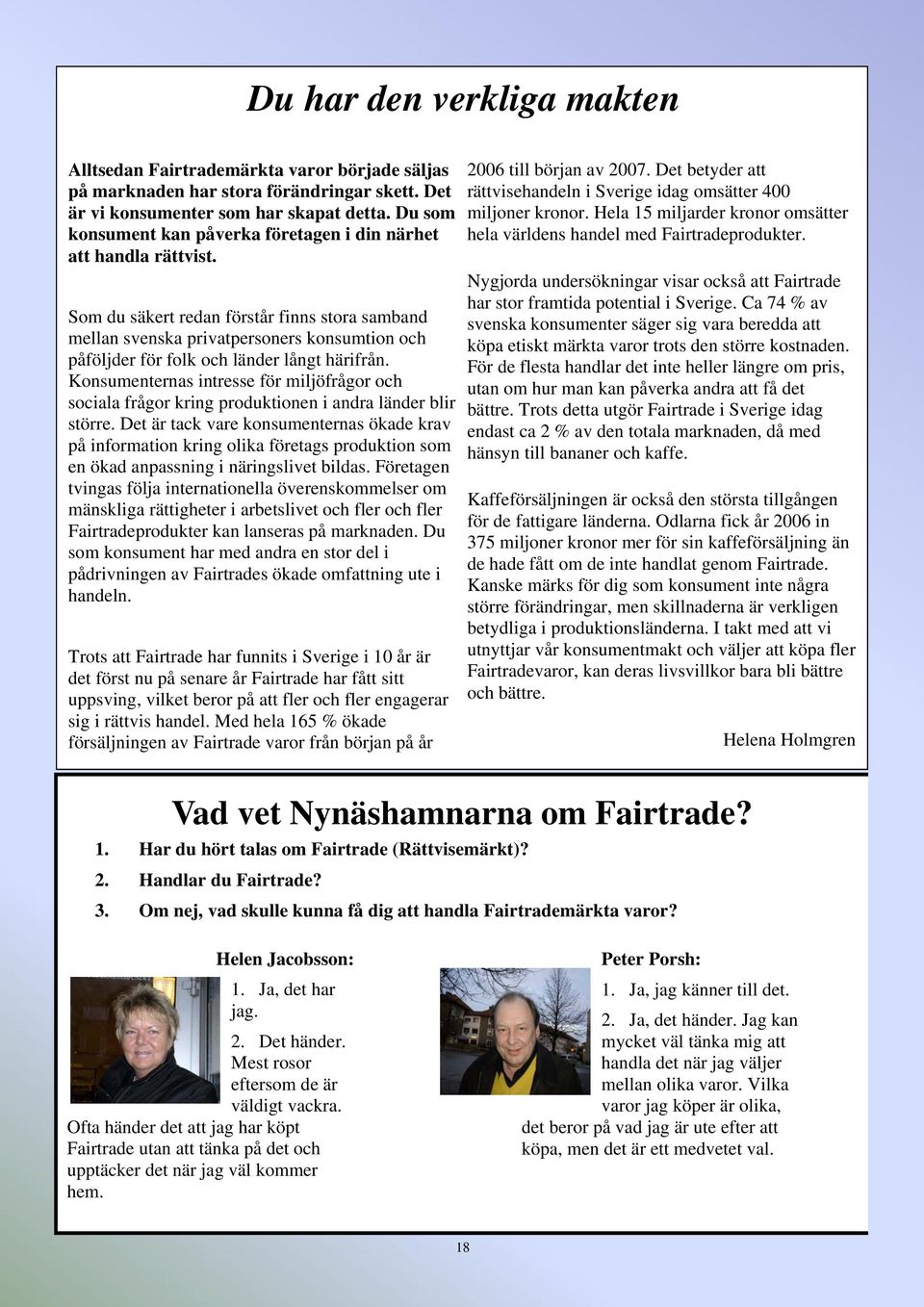 Du har den verkliga makten

Alltsedan Fairtrademärkta varor började säljas på marknaden har stora förändringar skett. Det är vi konsumenter som har skapat detta. Du som konsument kan påverka företagen i din närhet att handla rättvist.

Som du säkert redan förstår finns stora samband mellan svenska privatpersoners konsumtion och påföljder för folk och länder långt härifrån. Konsumenternas intresse för miljöfrågor och sociala frågor kring produktionen i andra länder blir större. Det är tack vare konsumenternas ökade krav på information kring olika företags produktion som en ökad anpassning i näringslivet bildas. Företagen tvingas följa internationella överenskommelser om mänskliga rättigheter i arbetslivet och fler och fler Fairtradeprodukter kan lanseras på marknaden. Du som konsument har med andra en stor del i pådrivningen av Fairtrades ökade omfattning ute i handeln.

Trots att Fairtrade har funnits i Sverige i 10 år är det först nu på senare år Fairtrade har fått sitt uppsving, vilket beror på att fler och fler engagerar sig i rättvis handel. Med hela 165 % ökade försäljningen av Fairtrade varor från början på år 2006 till början av 2007. Det betyder att rättvisehandeln i Sverige idag omsätter 400 miljoner kronor. Hela 15 miljarder kronor omsätter hela världens handel med Fairtradeprodukter.

Nygjorda undersökningar visar också att Fairtrade har stor framtida potential i Sverige. Ca 74 % av svenska konsumenter säger sig vara beredda att köpa etiskt märkta varor trots den större kostnaden. För de flesta handlar det inte heller längre om pris, utan om hur man kan påverka andra att få det bättre. Trots detta utgör Fairtrade i Sverige idag endast ca 2 % av den totala marknaden, då med hänsyn till bananer och kaffe.

Kaffeförsäljningen är också den största tillgången för de fattigare länderna. Odlarna fick år 2006 in 375 miljoner kronor mer för sin kaffeförsäljning än de hade fått om de inte handlat genom Fairtrade. Kanske märks för dig som konsument inte några större förändringar, men skillnaderna är verkligen betydliga i produktionsländerna. I takt med att vi utnyttjar vår konsumentmakt och väljer att köpa fler Fairtradevaror, kan deras livsvillkor bara bli bättre och bättre.

Helena Holmgren

Vad vet Nynäshamnarna om Fairtrade?

1. Har du hört talas om Fairtrade (Rättvisemärkt)?
2. Handlar du Fairtrade?
3. Om nej, vad skulle kunna få dig att handla Fairtrademärkta varor?

Helen Jacobsson:
1. Ja, det har jag.
2. Det händer. Mest rosor eftersom de är väldigt vackra. Ofta händer det att jag har köpt Fairtrade utan att tänka på det och upptäcker det när jag väl kommer hem.

Peter Porsh:
1. Ja, jag känner till det.
2. Ja, det händer. Jag kan mycket väl tänka mig att handla det när jag väljer mellan olika varor. Vilka varor jag köper är olika, det beror på vad jag är ute efter att köpa, men det är ett medvetet val.

18